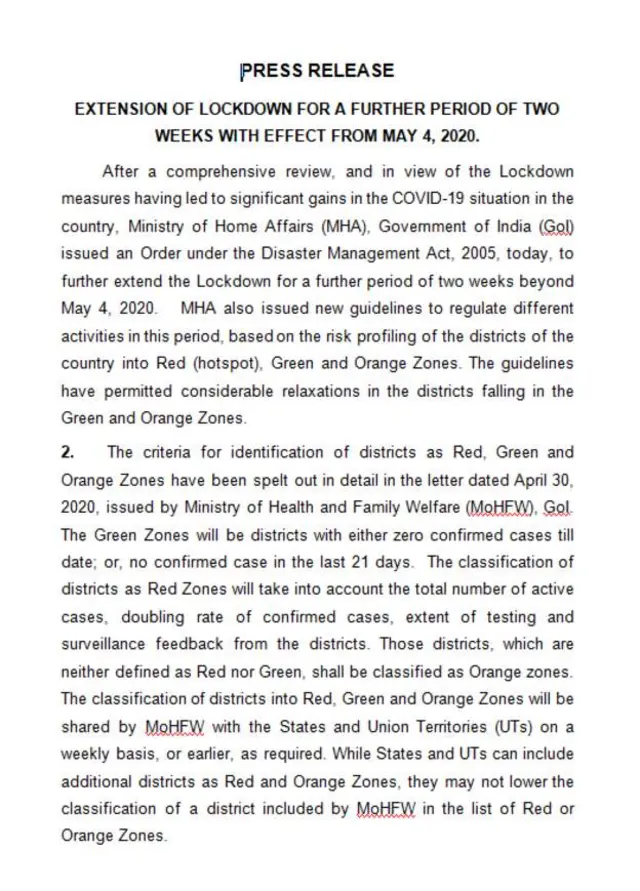 PRESS RELEASE

EXTENSION OF LOCKDOWN FOR A FURTHER PERIOD OF TWO WEEKS WITH EFFECT FROM MAY 4, 2020.

After a comprehensive review, and in view of the Lockdown measures having led to significant gains in the COVID-19 situation in the country, Ministry of Home Affairs (MHA), Government of India (GoI) issued an Order under the Disaster Management Act, 2005, today, to further extend the Lockdown for a further period of two weeks beyond May 4, 2020. MHA also issued new guidelines to regulate different activities in this period, based on the risk profiling of the districts of the country into Red (hotspot), Green and Orange Zones. The guidelines have permitted considerable relaxations in the districts falling in the Green and Orange Zones.

2. The criteria for identification of districts as Red, Green and Orange Zones have been spelt out in detail in the letter dated April 30, 2020, issued by Ministry of Health and Family Welfare (MoHFW), GoI. The Green Zones will be districts with either zero confirmed cases till date; or, no confirmed case in the last 21 days. The classification of districts as Red Zones will take into account the total number of active cases, doubling rate of confirmed cases, extent of testing and surveillance feedback from the districts. Those districts, which are neither defined as Red nor Green, shall be classified as Orange zones. The classification of districts into Red, Green and Orange Zones will be shared by MoHFW with the States and Union Territories (UTs) on a weekly basis, or earlier, as required. While States and UTs can include additional districts as Red and Orange Zones, they may not lower the classification of a district included by MoHFW in the list of Red or Orange Zones.